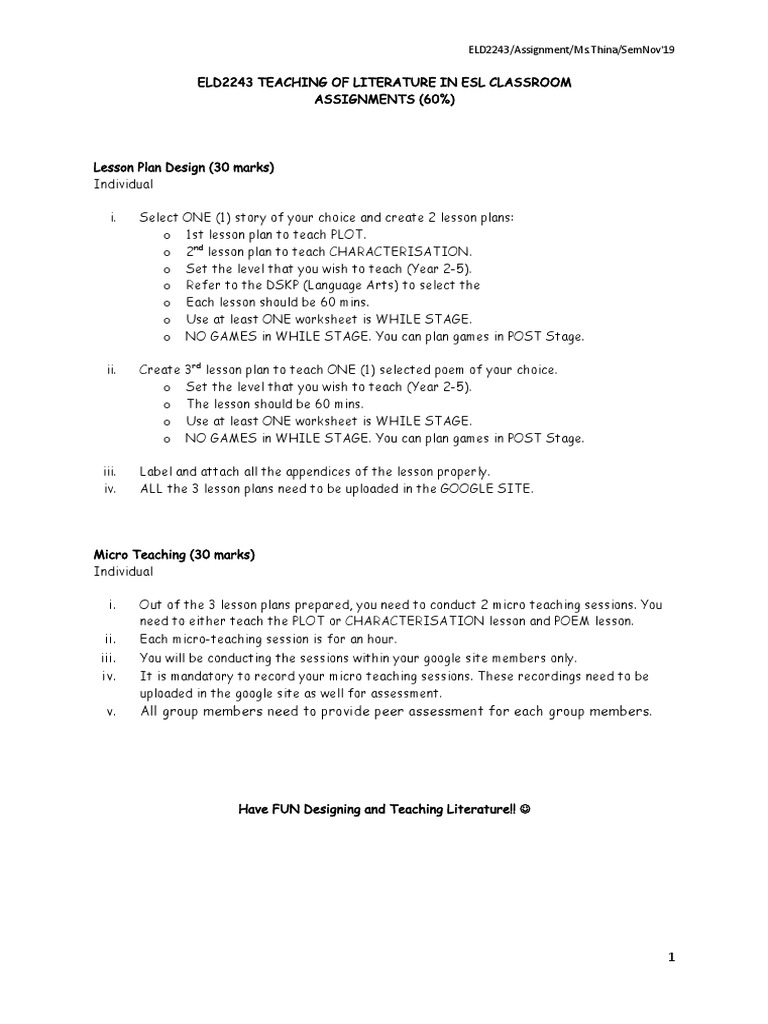 ELD2243/Assignment/Ms.Thina/SemNov'19

ELD2243 TEACHING OF LITERATURE IN ESL CLASSROOM
ASSIGNMENTS (60%)

Lesson Plan Design (30 marks)
Individual

i. Select ONE (1) story of your choice and create 2 lesson plans:
o 1st lesson plan to teach PLOT.
o 2$^{nd}$ lesson plan to teach CHARACTERISATION.
o Set the level that you wish to teach (Year 2-5).
o Refer to the DSKP (Language Arts) to select the
o Each lesson should be 60 mins.
o Use at least ONE worksheet is WHILE STAGE.
o NO GAMES in WHILE STAGE. You can plan games in POST Stage.

ii. Create 3$^{rd}$ lesson plan to teach ONE (1) selected poem of your choice.
o Set the level that you wish to teach (Year 2-5).
o The lesson should be 60 mins.
o Use at least ONE worksheet is WHILE STAGE.
o NO GAMES in WHILE STAGE. You can plan games in POST Stage.

iii. Label and attach all the appendices of the lesson properly.
iv. ALL the 3 lesson plans need to be uploaded in the GOOGLE SITE.

Micro Teaching (30 marks)
Individual

i. Out of the 3 lesson plans prepared, you need to conduct 2 micro teaching sessions. You need to either teach the PLOT or CHARACTERISATION lesson and POEM lesson.
ii. Each micro-teaching session is for an hour.
iii. You will be conducting the sessions within your google site members only.
iv. It is mandatory to record your micro teaching sessions. These recordings need to be uploaded in the google site as well for assessment.
v. All group members need to provide peer assessment for each group members.

Have FUN Designing and Teaching Literature!! ☺

1